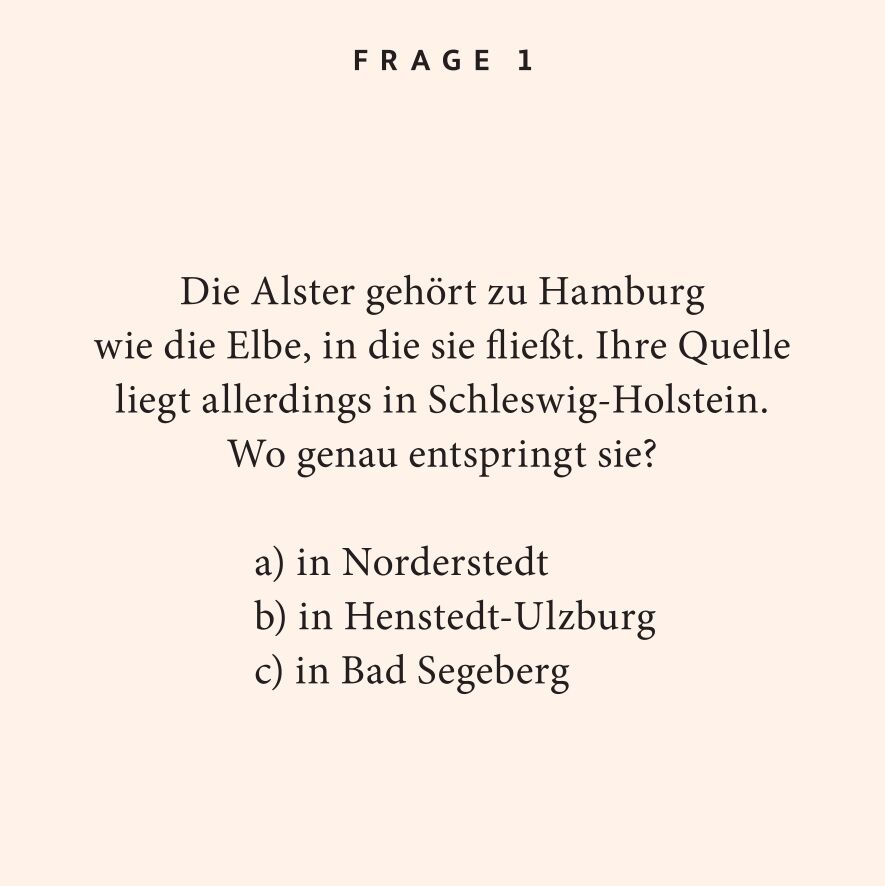 FRAGE 1

Die Alster gehört zu Hamburg wie die Elbe, in die sie fließt. Ihre Quelle liegt allerdings in Schleswig-Holstein. Wo genau entspringt sie?

a) in Norderstedt
b) in Henstedt-Ulzburg
c) in Bad Segeberg